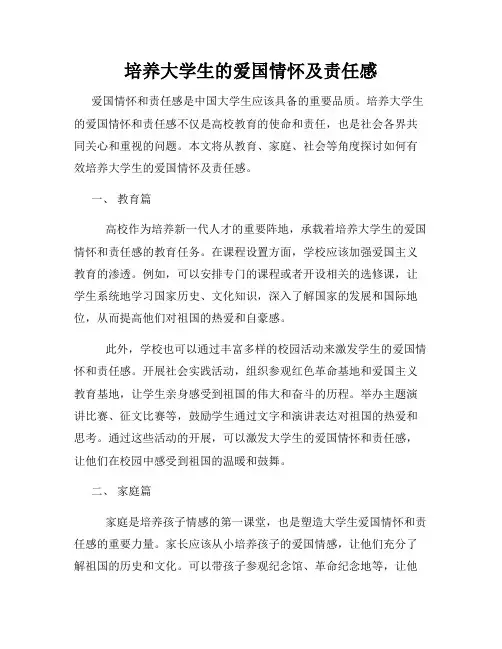 培养大学生的爱国情怀及责任感

爱国情怀和责任感是中国大学生应该具备的重要品质。培养大学生的爱国情怀和责任感不仅是高校教育的使命和责任，也是社会各界共同关心和重视的问题。本文将从教育、家庭、社会等角度探讨如何有效培养大学生的爱国情怀及责任感。

一、 教育篇

高校作为培养新一代人才的重要阵地，承载着培养大学生的爱国情怀和责任感的教育任务。在课程设置方面，学校应该加强爱国主义教育的渗透。例如，可以安排专门的课程或者开设相关的选修课，让学生系统地学习国家历史、文化知识，深入了解国家的发展和国际地位，从而提高他们对祖国的热爱和自豪感。

此外，学校也可以通过丰富多样的校园活动来激发学生的爱国情怀和责任感。开展社会实践活动，组织参观红色革命基地和爱国主义教育基地，让学生亲身感受到祖国的伟大和奋斗的历程。举办主题演讲比赛、征文比赛等，鼓励学生通过文字和演讲表达对祖国的热爱和思考。通过这些活动的开展，可以激发大学生的爱国情怀和责任感，让他们在校园中感受到祖国的温暖和鼓舞。

二、 家庭篇

家庭是培养孩子情感的第一课堂，也是塑造大学生爱国情怀和责任感的重要力量。家长应该从小培养孩子的爱国情感，让他们充分了解祖国的历史和文化。可以带孩子参观纪念馆、革命纪念地等，让他